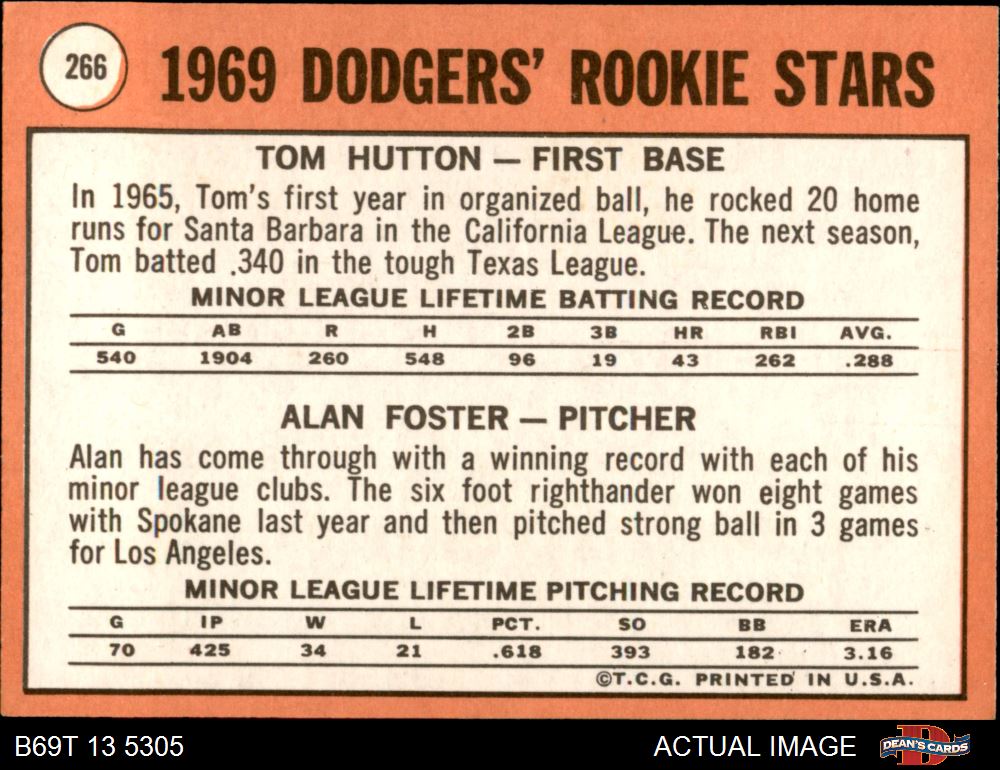 266

1969 DODGERS' ROOKIE STARS

TOM HUTTON — FIRST BASE

In 1965, Tom's first year in organized ball, he rocked 20 home runs for Santa Barbara in the California League. The next season, Tom batted .340 in the tough Texas League.

MINOR LEAGUE LIFETIME BATTING RECORD

| G | AB | R | H | 2B | 3B | HR | RBI | AVG. |
|---|---|---|---|---|---|---|---|---|
| 540 | 1904 | 260 | 548 | 96 | 19 | 43 | 262 | .288 |

ALAN FOSTER — PITCHER

Alan has come through with a winning record with each of his minor league clubs. The six foot righthander won eight games with Spokane last year and then pitched strong ball in 3 games for Los Angeles.

MINOR LEAGUE LIFETIME PITCHING RECORD

| G | IP | W | L | PCT. | SO | BB | ERA |
|---|---|---|---|---|---|---|---|
| 70 | 425 | 34 | 21 | .618 | 393 | 182 | 3.16 |

©T.C.G. PRINTED IN U.S.A.

B69T 13 5305

ACTUAL IMAGE

DEAN'S CARDS